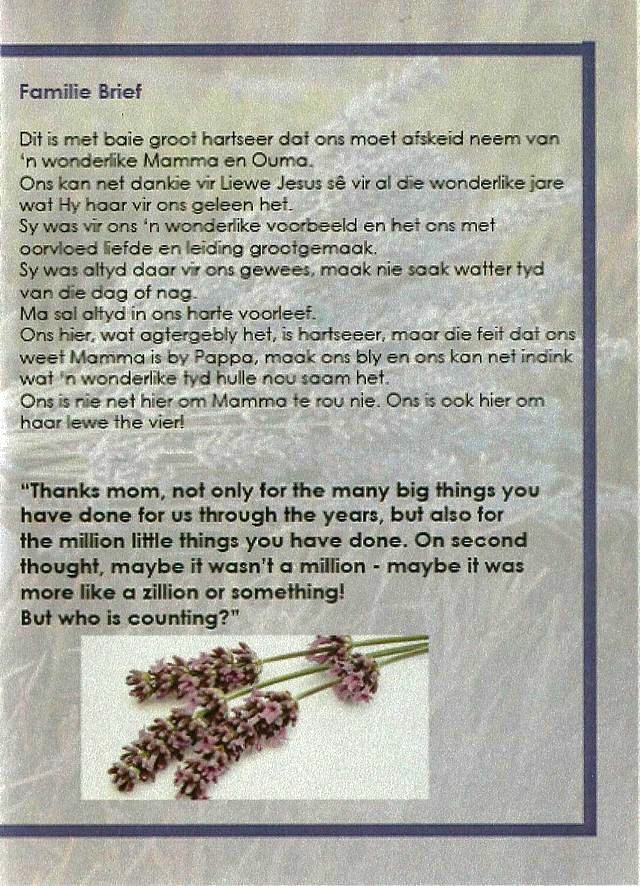 Familie Brief

Dit is met baie groot hartseer dat ons moet afskeid neem van 'n wonderlike Mamma en Ouma.
Ons kan net dankie vir Liewe Jesus sê vir al die wonderlike jare wat Hy haar vir ons geleen het.
Sy was vir ons 'n wonderlike voorbeeld en het ons met oorvloed liefde en leiding grootgemaak.
Sy was altyd daar vir ons gewees, maak nie saak watter tyd van die dag of nag.
Ma sal altyd in ons harte voorleef.
Ons hier, wat agtergebly het, is hartseeer, maar die feit dat ons weet Mamma is by Pappa, maak ons bly en ons kan net indink wat 'n wonderlike tyd hulle nou saam het.
Ons is nie net hier om Mamma te rou nie. Ons is ook hier om haar lewe the vier!

"Thanks mom, not only for the many big things you have done for us through the years, but also for the million little things you have done. On second thought, maybe it wasn't a million - maybe it was more like a zillion or something!
But who is counting?"